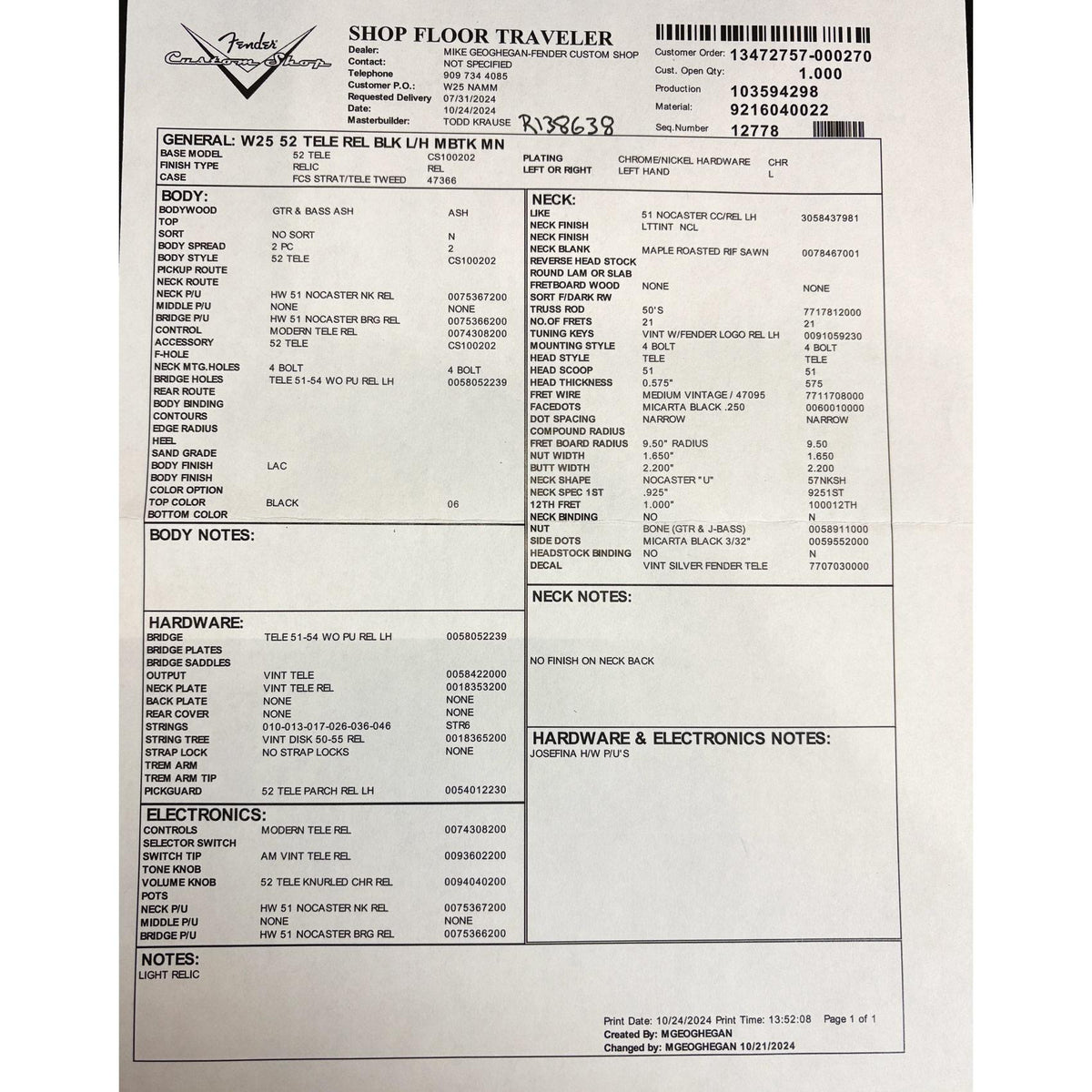 Fender Custom Shop

SHOP FLOOR TRAVELER
Dealer: MIKE GEOGHEGAN-FENDER CUSTOM SHOP
Contact: NOT SPECIFIED
Telephone 909 734 4085
Customer P.O.: W25 NAMM
Requested Delivery 07/31/2024
Date: 10/24/2024
Masterbuilder: TODD KRAUSE R138638

Customer Order: 13472757-000270
Cust. Open Qty: 1.000
Production 103594298
Material: 9216040022
Seq.Number 12778

GENERAL: W25 52 TELE REL BLK L/H MBTK MN
BASE MODEL 52 TELE CS100202
FINISH TYPE RELIC REL
CASE FCS STRAT/TELE TWEED 47366
PLATING CHROME/NICKEL HARDWARE CHR
LEFT OR RIGHT LEFT HAND L

BODY:
BODYWOOD GTR & BASS ASH ASH
TOP
SORT NO SORT N
BODY SPREAD 2 PC 2
BODY STYLE 52 TELE CS100202
PICKUP ROUTE
NECK ROUTE
NECK P/U HW 51 NOCASTER NK REL 0075367200
MIDDLE P/U NONE NONE
BRIDGE P/U HW 51 NOCASTER BRG REL 0075366200
CONTROL MODERN TELE REL 0074308200
ACCESSORY 52 TELE CS100202
F-HOLE
NECK MTG.HOLES 4 BOLT 4 BOLT
BRIDGE HOLES TELE 51-54 WO PU REL LH 0058052239
REAR ROUTE
BODY BINDING
CONTOURS
EDGE RADIUS
HEEL
SAND GRADE
BODY FINISH LAC
BODY FINISH
COLOR OPTION
TOP COLOR BLACK 06
BOTTOM COLOR

BODY NOTES:

HARDWARE:
BRIDGE TELE 51-54 WO PU REL LH 0058052239
BRIDGE PLATES
BRIDGE SADDLES
OUTPUT VINT TELE 0058422000
NECK PLATE VINT TELE REL 0018353200
BACK PLATE NONE NONE
REAR COVER NONE NONE
STRINGS 010-013-017-026-036-046 STR6
STRING TREE VINT DISK 50-55 REL 0018365200
STRAP LOCK NO STRAP LOCKS NONE
TREM ARM
TREM ARM TIP
PICKGUARD 52 TELE PARCH REL LH 0054012230

ELECTRONICS:
CONTROLS MODERN TELE REL 0074308200
SELECTOR SWITCH
SWITCH TIP AM VINT TELE REL 0093602200
TONE KNOB
VOLUME KNOB 52 TELE KNURLED CHR REL 0094040200
POTS
NECK P/U HW 51 NOCASTER NK REL 0075367200
MIDDLE P/U NONE NONE
BRIDGE P/U HW 51 NOCASTER BRG REL 0075366200

NECK:
LIKE 51 NOCASTER CC/REL LH 3058437981
NECK FINISH LTTINT NCL
NECK FINISH
NECK BLANK MAPLE ROASTED RIF SAWN 0078467001
REVERSE HEAD STOCK
ROUND LAM OR SLAB
FRETBOARD WOOD NONE NONE
SORT F/DARK RW
TRUSS ROD 50'S 7717812000
NO.OF FRETS 21 21
TUNING KEYS VINT W/FENDER LOGO REL LH 0091059230
MOUNTING STYLE 4 BOLT 4 BOLT
HEAD STYLE TELE TELE
HEAD SCOOP 51 51
HEAD THICKNESS 0.575" 575
FRET WIRE MEDIUM VINTAGE / 47095 7711708000
FACEDOTS MICARTA BLACK .250 0060010000
DOT SPACING NARROW NARROW
COMPOUND RADIUS
FRET BOARD RADIUS 9.50" RADIUS 9.50
NUT WIDTH 1.650" 1.650
BUTT WIDTH 2.200" 2.200
NECK SHAPE NOCASTER "U" 57NKSH
NECK SPEC 1ST .925" 9251ST
12TH FRET 1.000" 100012TH
NECK BINDING NO N
NUT BONE (GTR & J-BASS) 0058911000
SIDE DOTS MICARTA BLACK 3/32" 0059552000
HEADSTOCK BINDING NO N
DECAL VINT SILVER FENDER TELE 7707030000

NECK NOTES:
NO FINISH ON NECK BACK

HARDWARE & ELECTRONICS NOTES:
JOSEFINA H/W P/U'S

NOTES:
LIGHT RELIC

Print Date: 10/24/2024 Print Time: 13:52:08 Page 1 of 1
Created By: MGEOGHEGAN
Changed by: MGEOGHEGAN 10/21/2024